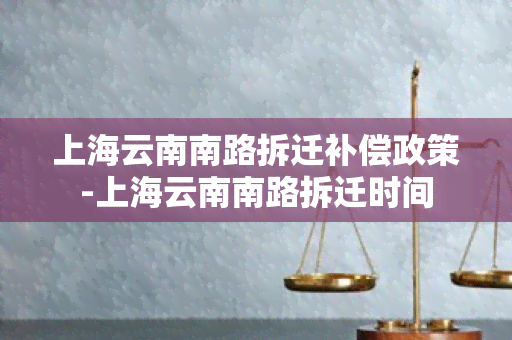 上海云南南路拆迁补偿政策-上海云南南路拆迁时间